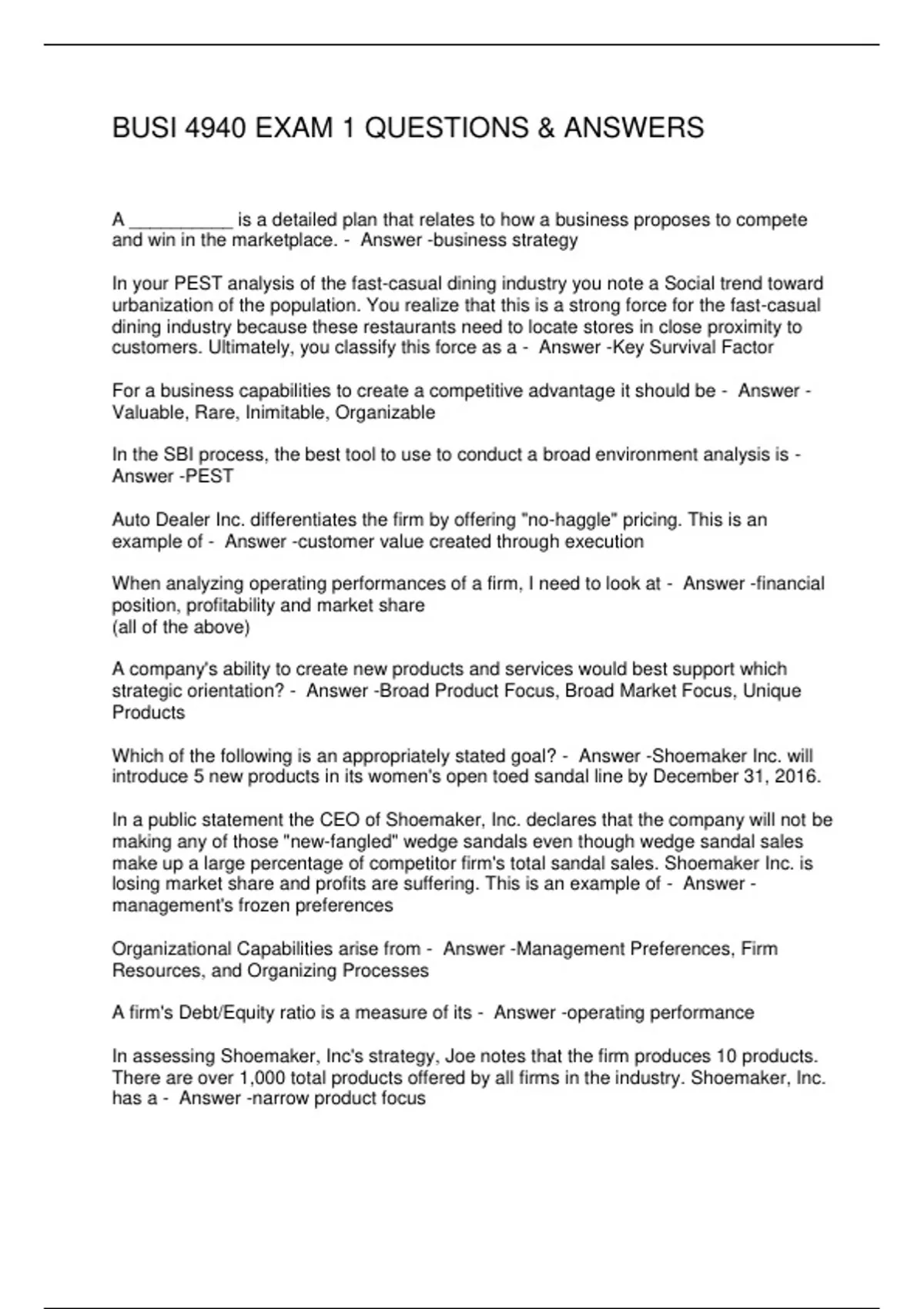 BUSI 4940 EXAM 1 QUESTIONS & ANSWERS

A ____ is a detailed plan that relates to how a business proposes to compete and win in the marketplace. - Answer -business strategy

In your PEST analysis of the fast-casual dining industry you note a Social trend toward urbanization of the population. You realize that this is a strong force for the fast-casual dining industry because these restaurants need to locate stores in close proximity to customers. Ultimately, you classify this force as a - Answer -Key Survival Factor

For a business capabilities to create a competitive advantage it should be - Answer - Valuable, Rare, Inimitable, Organizable

In the SBI process, the best tool to use to conduct a broad environment analysis is - Answer -PEST

Auto Dealer Inc. differentiates the firm by offering "no-haggle" pricing. This is an example of - Answer -customer value created through execution

When analyzing operating performances of a firm, I need to look at - Answer -financial position, profitability and market share
(all of the above)

A company's ability to create new products and services would best support which strategic orientation? - Answer -Broad Product Focus, Broad Market Focus, Unique Products

Which of the following is an appropriately stated goal? - Answer -Shoemaker Inc. will introduce 5 new products in its women's open toed sandal line by December 31, 2016.

In a public statement the CEO of Shoemaker, Inc. declares that the company will not be making any of those "new-fangled" wedge sandals even though wedge sandal sales make up a large percentage of competitor firm's total sandal sales. Shoemaker Inc. is losing market share and profits are suffering. This is an example of - Answer - management's frozen preferences

Organizational Capabilities arise from - Answer -Management Preferences, Firm Resources, and Organizing Processes

A firm's Debt/Equity ratio is a measure of its - Answer -operating performance

In assessing Shoemaker, Inc's strategy, Joe notes that the firm produces 10 products. There are over 1,000 total products offered by all firms in the industry. Shoemaker, Inc. has a - Answer -narrow product focus